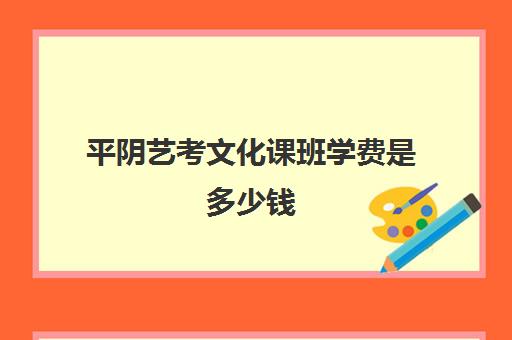 平阴艺考文化课班学费是多少钱